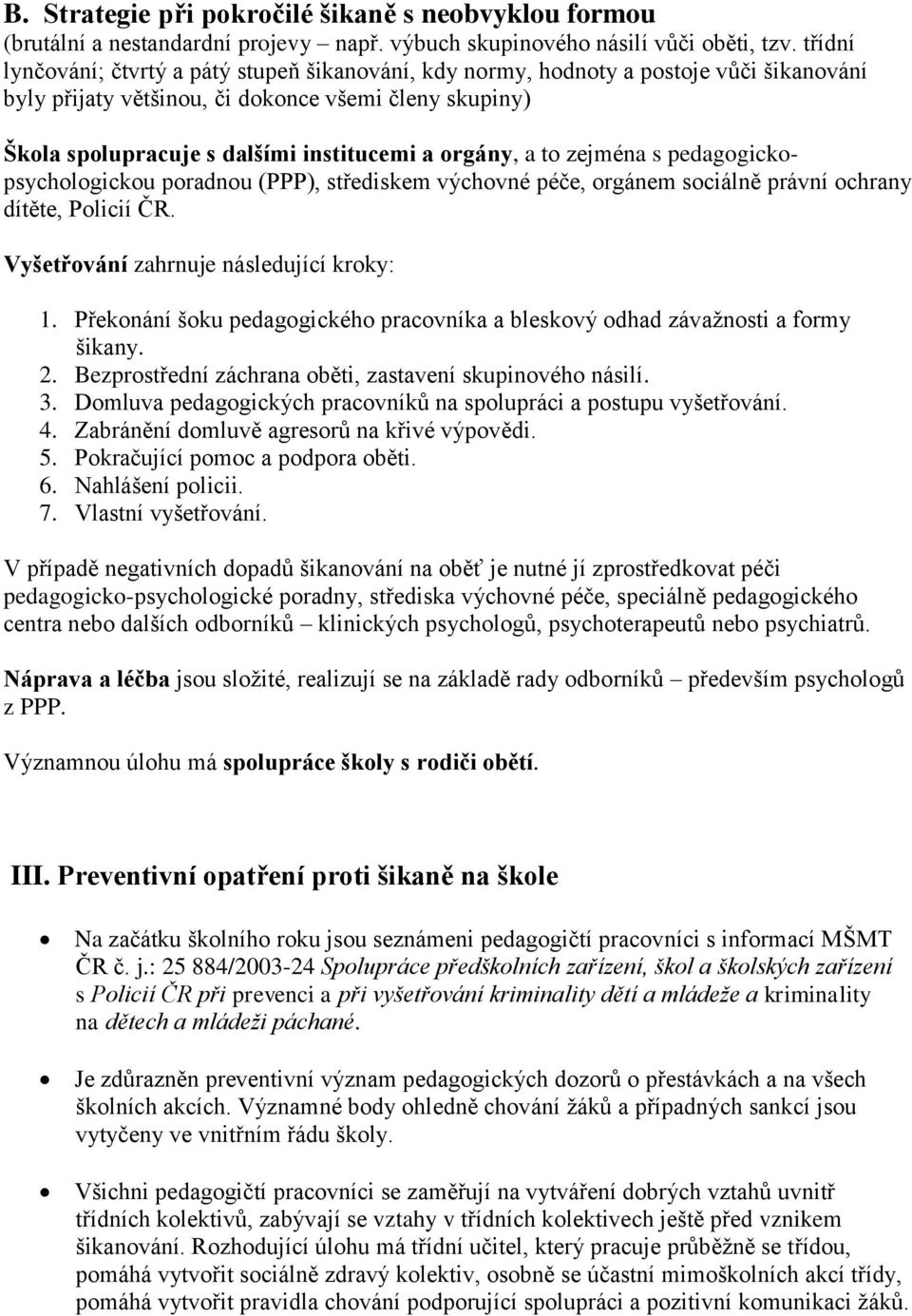 B. Strategie při pokročilé šikaně s neobvyklou formou
(brutální a nestandardní projevy – např. výbuch skupinového násilí vůči oběti, tzv. třídní lynčování; čtvrtý a pátý stupeň šikanování, kdy normy, hodnoty a postoje vůči šikanování byly přijaty většinou, či dokonce všemi členy skupiny)

Škola spolupracuje s dalšími institucemi a orgány, a to zejména s pedagogicko-psychologickou poradnou (PPP), střediskem výchovné péče, orgánem sociálně právní ochrany dítěte, Policií ČR.

Vyšetřování zahrnuje následující kroky:

1. Překonání šoku pedagogického pracovníka a bleskový odhad závažnosti a formy šikany.
2. Bezprostřední záchrana oběti, zastavení skupinového násilí.
3. Domluva pedagogických pracovníků na spolupráci a postupu vyšetřování.
4. Zabránění domluvě agresorů na křivé výpovědi.
5. Pokračující pomoc a podpora oběti.
6. Nahlášení policii.
7. Vlastní vyšetřování.

V případě negativních dopadů šikanování na oběť je nutné jí zprostředkovat péči pedagogicko-psychologické poradny, střediska výchovné péče, speciálně pedagogického centra nebo dalších odborníků – klinických psychologů, psychoterapeutů nebo psychiatrů.

Náprava a léčba jsou složité, realizují se na základě rady odborníků – především psychologů z PPP.

Významnou úlohu má spolupráce školy s rodiči obětí.

III. Preventivní opatření proti šikaně na škole

• Na začátku školního roku jsou seznámeni pedagogičtí pracovníci s informací MŠMT ČR č. j.: 25 884/2003-24 Spolupráce předškolních zařízení, škol a školských zařízení s Policií ČR při prevenci a při vyšetřování kriminality dětí a mládeže a kriminality na dětech a mládeži páchané.

• Je zdůrazněn preventivní význam pedagogických dozorů o přestávkách a na všech školních akcích. Významné body ohledně chování žáků a případných sankcí jsou vytyčeny ve vnitřním řádu školy.

• Všichni pedagogičtí pracovníci se zaměřují na vytváření dobrých vztahů uvnitř třídních kolektivů, zabývají se vztahy v třídních kolektivech ještě před vznikem šikanování. Rozhodující úlohu má třídní učitel, který pracuje průběžně se třídou, pomáhá vytvořit sociálně zdravý kolektiv, osobně se účastní mimoškolních akcí třídy, pomáhá vytvořit pravidla chování podporující spolupráci a pozitivní komunikaci žáků.